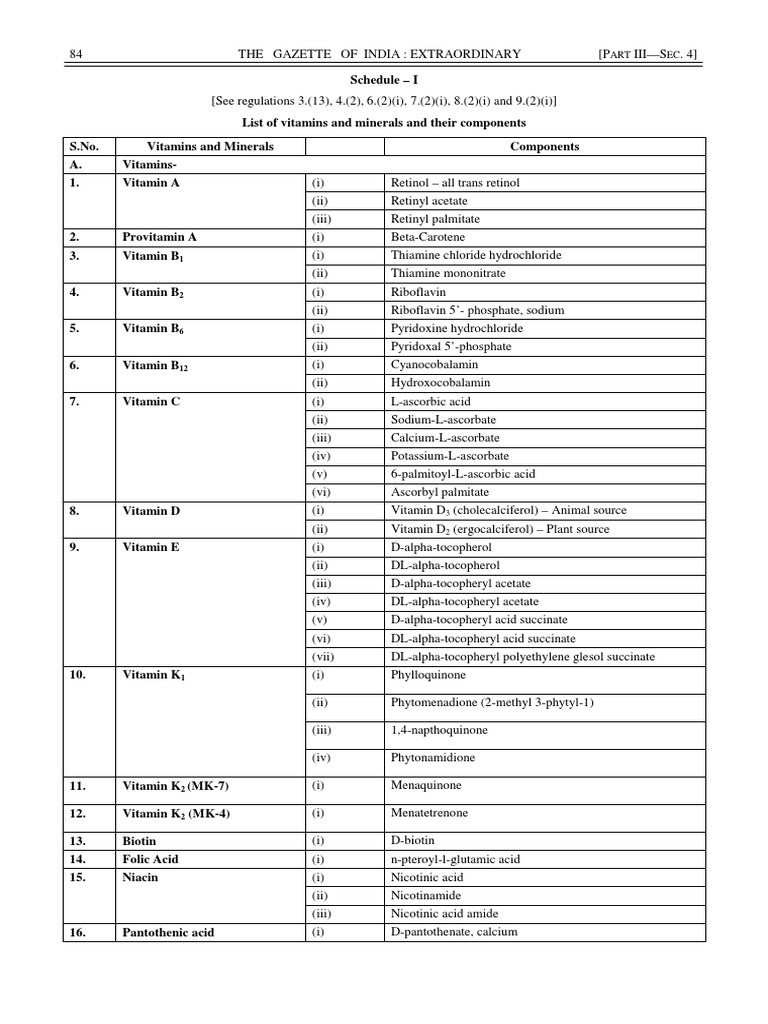 84 THE GAZETTE OF INDIA : EXTRAORDINARY [PART III—SEC. 4]

Schedule – I

[See regulations 3.(13), 4.(2), 6.(2)(i), 7.(2)(i), 8.(2)(i) and 9.(2)(i)]

List of vitamins and minerals and their components

| S.No. | Vitamins and Minerals | | Components |
|---|---|---|---|
| A. | Vitamins- | | |
| 1. | Vitamin A | (i) | Retinol – all trans retinol |
| | | (ii) | Retinyl acetate |
| | | (iii) | Retinyl palmitate |
| 2. | Provitamin A | (i) | Beta-Carotene |
| 3. | Vitamin $B_1$ | (i) | Thiamine chloride hydrochloride |
| | | (ii) | Thiamine mononitrate |
| 4. | Vitamin $B_2$ | (i) | Riboflavin |
| | | (ii) | Riboflavin 5'- phosphate, sodium |
| 5. | Vitamin $B_6$ | (i) | Pyridoxine hydrochloride |
| | | (ii) | Pyridoxal 5'-phosphate |
| 6. | Vitamin $B_{12}$ | (i) | Cyanocobalamin |
| | | (ii) | Hydroxocobalamin |
| 7. | Vitamin C | (i) | L-ascorbic acid |
| | | (ii) | Sodium-L-ascorbate |
| | | (iii) | Calcium-L-ascorbate |
| | | (iv) | Potassium-L-ascorbate |
| | | (v) | 6-palmitoyl-L-ascorbic acid |
| | | (vi) | Ascorbyl palmitate |
| 8. | Vitamin D | (i) | Vitamin $D_3$ (cholecalciferol) – Animal source |
| | | (ii) | Vitamin $D_2$ (ergocalciferol) – Plant source |
| 9. | Vitamin E | (i) | D-alpha-tocopherol |
| | | (ii) | DL-alpha-tocopherol |
| | | (iii) | D-alpha-tocopheryl acetate |
| | | (iv) | DL-alpha-tocopheryl acetate |
| | | (v) | D-alpha-tocopheryl acid succinate |
| | | (vi) | DL-alpha-tocopheryl acid succinate |
| | | (vii) | DL-alpha-tocopheryl polyethylene glesol succinate |
| 10. | Vitamin $K_1$ | (i) | Phylloquinone |
| | | (ii) | Phytomenadione (2-methyl 3-phytyl-1) |
| | | (iii) | 1,4-napthoquinone |
| | | (iv) | Phytonamidione |
| 11. | Vitamin $K_2$ (MK-7) | (i) | Menaquinone |
| 12. | Vitamin $K_2$ (MK-4) | (i) | Menatetrenone |
| 13. | Biotin | (i) | D-biotin |
| 14. | Folic Acid | (i) | n-pteroyl-l-glutamic acid |
| 15. | Niacin | (i) | Nicotinic acid |
| | | (ii) | Nicotinamide |
| | | (iii) | Nicotinic acid amide |
| 16. | Pantothenic acid | (i) | D-pantothenate, calcium |